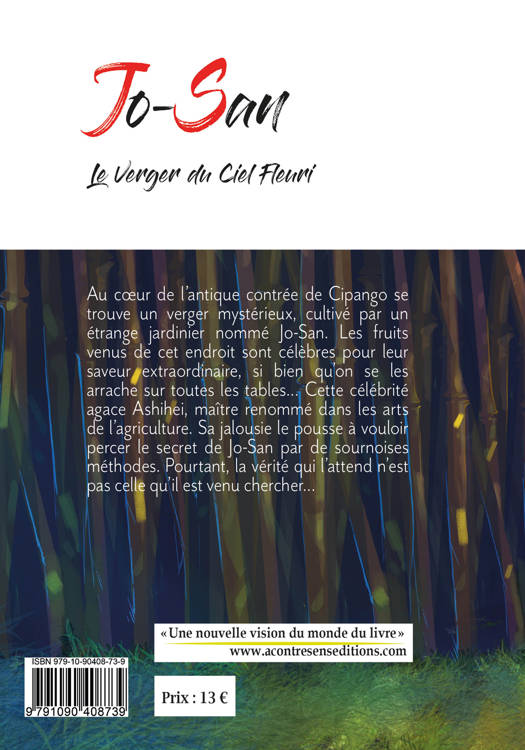 Jo-San

Le Verger du Ciel Fleuri

Au cœur de l'antique contrée de Cipango se trouve un verger mystérieux, cultivé par un étrange jardinier nommé Jo-San. Les fruits venus de cet endroit sont célèbres pour leur saveur extraordinaire, si bien qu'on se les arrache sur toutes les tables... Cette célébrité agace Ashihei, maître renommé dans les arts de l'agriculture. Sa jalousie le pousse à vouloir percer le secret de Jo-San par de sournoises méthodes. Pourtant, la vérité qui l'attend n'est pas celle qu'il est venu chercher...

«Une nouvelle vision du monde du livre»
www.acontresenseditions.com

ISBN 979-10-90408-73-9

9 791090 408739

Prix : 13 €